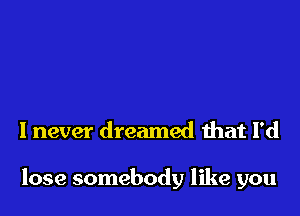 I never dreamed that I'd
lose somebody like you